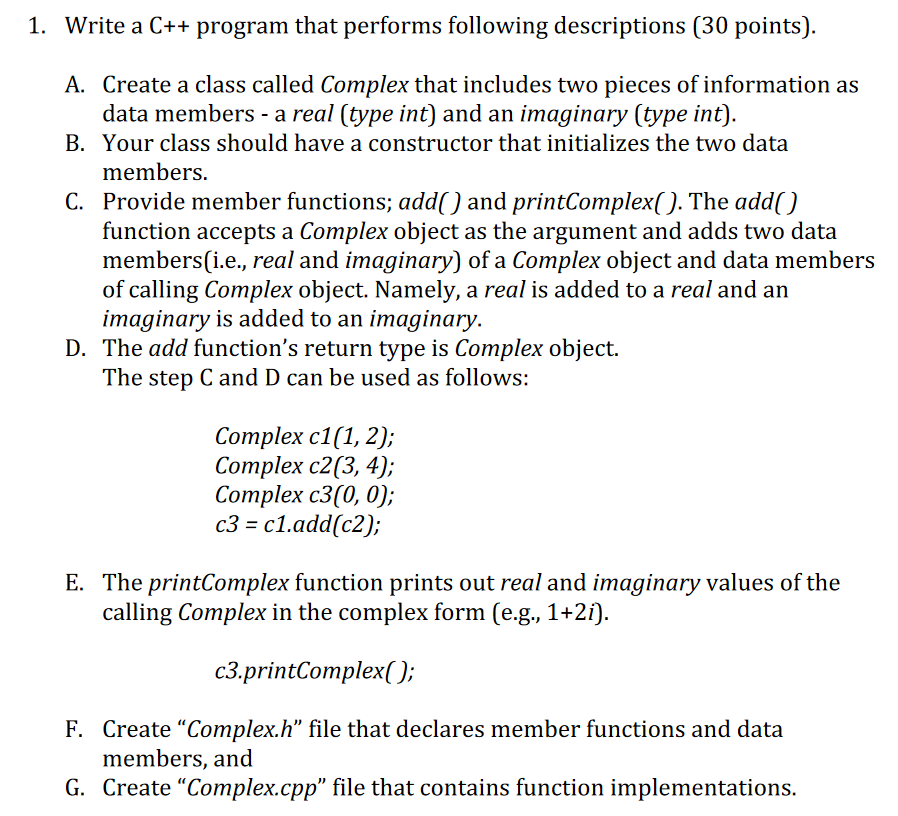 1. Write a C++ program that performs following descriptions (30 points).

A. Create a class called Complex that includes two pieces of information as data members - a real (type int) and an imaginary (type int).
B. Your class should have a constructor that initializes the two data members.
C. Provide member functions; add( ) and printComplex( ). The add( ) function accepts a Complex object as the argument and adds two data members(i.e., real and imaginary) of a Complex object and data members of calling Complex object. Namely, a real is added to a real and an imaginary is added to an imaginary.
D. The add function's return type is Complex object.
The step C and D can be used as follows:

Complex c1(1, 2);
Complex c2(3, 4);
Complex c3(0, 0);
c3 = c1.add(c2);

E. The printComplex function prints out real and imaginary values of the calling Complex in the complex form (e.g., 1+2i).

c3.printComplex( );

F. Create "Complex.h" file that declares member functions and data members, and
G. Create "Complex.cpp" file that contains function implementations.